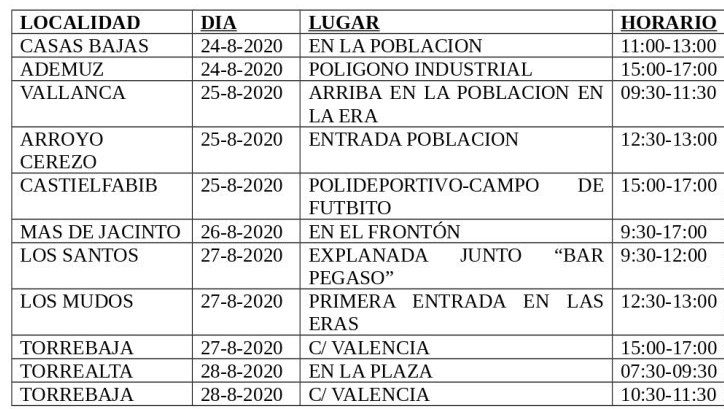 | LOCALIDAD | DIA | LUGAR | HORARIO |
|---|---|---|---|
| CASAS BAJAS | 24-8-2020 | EN LA POBLACION | 11:00-13:00 |
| ADEMUZ | 24-8-2020 | POLIGONO INDUSTRIAL | 15:00-17:00 |
| VALLANCA | 25-8-2020 | ARRIBA EN LA POBLACION EN LA ERA | 09:30-11:30 |
| ARROYO CEREZO | 25-8-2020 | ENTRADA POBLACION | 12:30-13:00 |
| CASTIELFABIB | 25-8-2020 | POLIDEPORTIVO-CAMPO DE FUTBITO | 15:00-17:00 |
| MAS DE JACINTO | 26-8-2020 | EN EL FRONTÓN | 9:30-17:00 |
| LOS SANTOS | 27-8-2020 | EXPLANADA JUNTO “BAR PEGASO” | 9:30-12:00 |
| LOS MUDOS | 27-8-2020 | PRIMERA ENTRADA EN LAS ERAS | 12:30-13:00 |
| TORREBAJA | 27-8-2020 | C/ VALENCIA | 15:00-17:00 |
| TORREALTA | 28-8-2020 | EN LA PLAZA | 07:30-09:30 |
| TORREBAJA | 28-8-2020 | C/ VALENCIA | 10:30-11:30 |